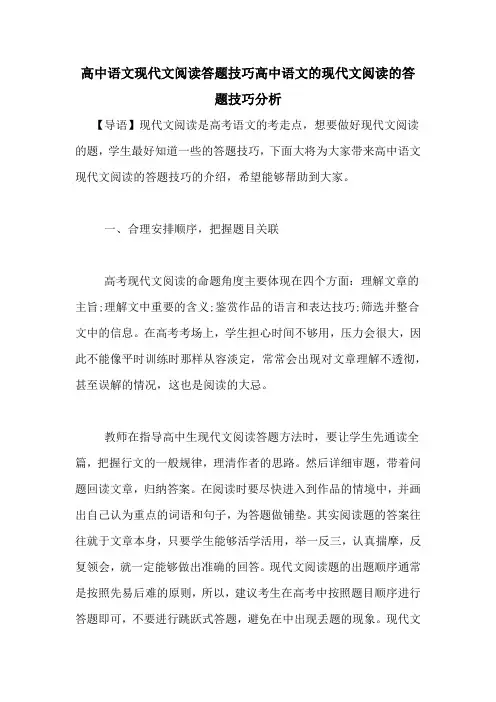 高中语文现代文阅读答题技巧高中语文的现代文阅读的答题技巧分析

【导语】现代文阅读是高考语文的考走点，想要做好现代文阅读的题，学生最好知道一些的答题技巧，下面大将为大家带来高中语文现代文阅读的答题技巧的介绍，希望能够帮助到大家。

一、合理安排顺序，把握题目关联

高考现代文阅读的命题角度主要体现在四个方面：理解文章的主旨;理解文中重要的含义;鉴赏作品的语言和表达技巧;筛选并整合文中的信息。在高考考场上，学生担心时间不够用，压力会很大，因此不能像平时训练时那样从容淡定，常常会出现对文章理解不透彻，甚至误解的情况，这也是阅读的大忌。

教师在指导高中生现代文阅读答题方法时，要让学生先通读全篇，把握行文的一般规律，理清作者的思路。然后详细审题，带着问题回读文章，归纳答案。在阅读时要尽快进入到作品的情境中，并画出自己认为重点的词语和句子，为答题做铺垫。其实阅读题的答案往往就于文章本身，只要学生能够活学活用，举一反三，认真揣摩，反复领会，就一定能够做出准确的回答。现代文阅读题的出题顺序通常是按照先易后难的原则，所以，建议考生在高考中按照题目顺序进行答题即可，不要进行跳跃式答题，避免在中出现丢题的现象。现代文